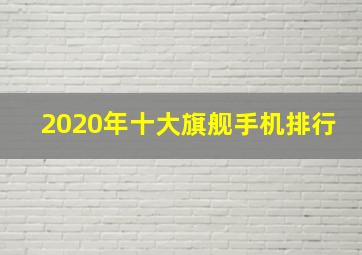 2020年十大旗舰手机排行